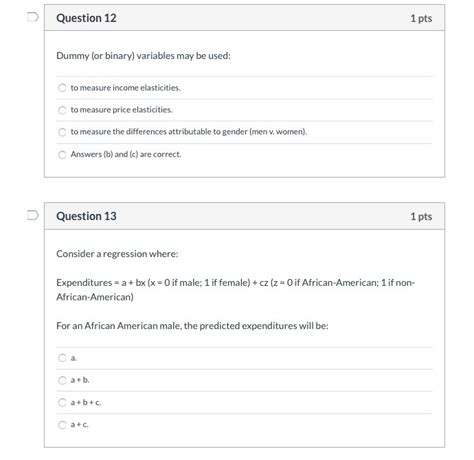 Question 12

1 pts

Dummy (or binary) variables may be used:

to measure income elasticities.

to measure price elasticities.

to measure the differences attributable to gender (men v. women).

Answers (b) and (c) are correct.

Question 13

1 pts

Consider a regression where:

Expenditures = a + bx (x = 0 if male; 1 if female) + cz (z = 0 if African-American; 1 if non-African-American)

For an African American male, the predicted expenditures will be:

a.

a + b.

a + b + c.

a + c.